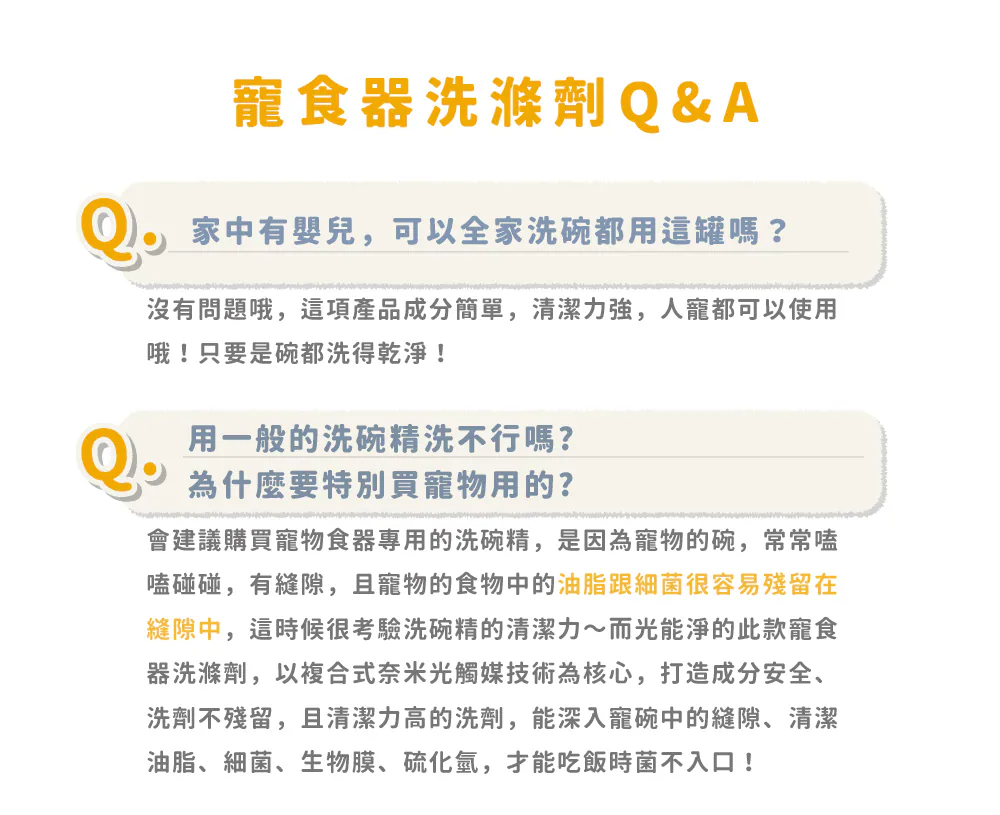 寵食器洗滌劑Q&A

Q. 家中有嬰兒，可以全家洗碗都用這罐嗎？

沒有問題哦，這項產品成分簡單，清潔力強，人寵都可以使用哦！只要是碗都洗得乾淨！

Q. 用一般的洗碗精洗不行嗎?
為什麼要特別買寵物用的?

會建議購買寵物食器專用的洗碗精，是因為寵物的碗，常常嗑嗑碰碰，有縫隙，且寵物的食物中的油脂跟細菌很容易殘留在縫隙中，這時候很考驗洗碗精的清潔力～而光能淨的此款寵食器洗滌劑，以複合式奈米光觸媒技術為核心，打造成分安全、洗劑不殘留，且清潔力高的洗劑，能深入寵碗中的縫隙、清潔油脂、細菌、生物膜、硫化氫，才能吃飯時菌不入口！